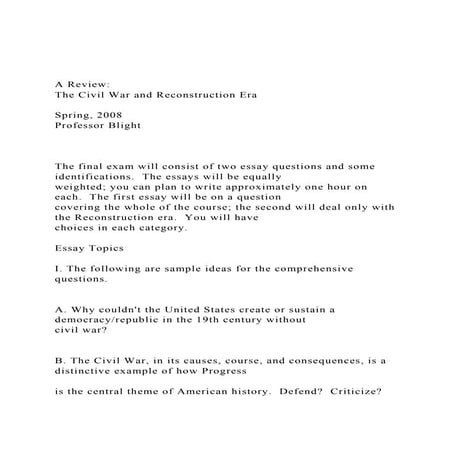 A Review:
The Civil War and Reconstruction Era

Spring, 2008
Professor Blight

The final exam will consist of two essay questions and some identifications. The essays will be equally weighted; you can plan to write approximately one hour on each. The first essay will be on a question covering the whole of the course; the second will deal only with the Reconstruction era. You will have choices in each category.

Essay Topics

I. The following are sample ideas for the comprehensive questions.

A. Why couldn't the United States create or sustain a democracy/republic in the 19th century without civil war?

B. The Civil War, in its causes, course, and consequences, is a distinctive example of how Progress

is the central theme of American history. Defend? Criticize?